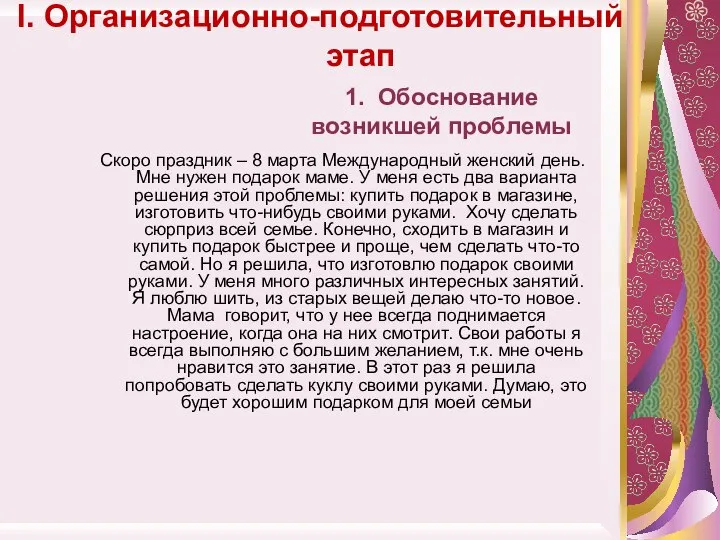 I. Организационно-подготовительный этап

1. Обоснование возникшей проблемы

Скоро праздник – 8 марта Международный женский день. Мне нужен подарок маме. У меня есть два варианта решения этой проблемы: купить подарок в магазине, изготовить что-нибудь своими руками. Хочу сделать сюрприз всей семье. Конечно, сходить в магазин и купить подарок быстрее и проще, чем сделать что-то самой. Но я решила, что изготовлю подарок своими руками. У меня много различных интересных занятий. Я люблю шить, из старых вещей делаю что-то новое. Мама говорит, что у нее всегда поднимается настроение, когда она на них смотрит. Свои работы я всегда выполняю с большим желанием, т.к. мне очень нравится это занятие. В этот раз я решила попробовать сделать куклу своими руками. Думаю, это будет хорошим подарком для моей семьи